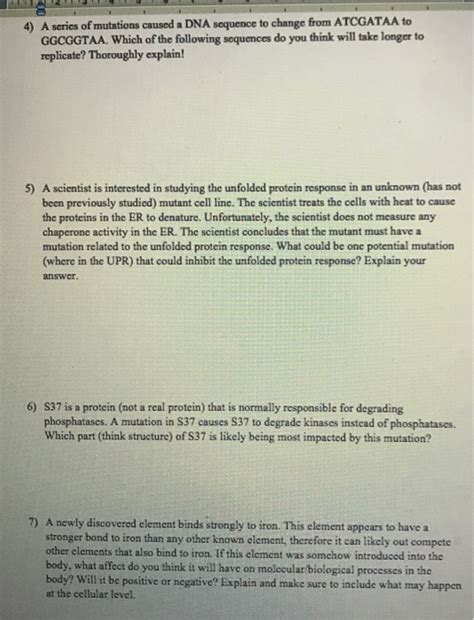 4) A series of mutations caused a DNA sequence to change from ATCGATAA to GGCGGTAA. Which of the following sequences do you think will take longer to replicate? Thoroughly explain!

5) A scientist is interested in studying the unfolded protein response in an unknown (has not been previously studied) mutant cell line. The scientist treats the cells with heat to cause the proteins in the ER to denature. Unfortunately, the scientist does not measure any chaperone activity in the ER. The scientist concludes that the mutant must have a mutation related to the unfolded protein response. What could be one potential mutation (where in the UPR) that could inhibit the unfolded protein response? Explain your answer.

6) S37 is a protein (not a real protein) that is normally responsible for degrading phosphatases. A mutation in S37 causes S37 to degrade kinases instead of phosphatases. Which part (think structure) of S37 is likely being most impacted by this mutation?

7) A newly discovered element binds strongly to iron. This element appears to have a stronger bond to iron than any other known element, therefore it can likely out compete other elements that also bind to iron. If this element was somehow introduced into the body, what affect do you think it will have on molecular/biological processes in the body? Will it be positive or negative? Explain and make sure to include what may happen at the cellular level.